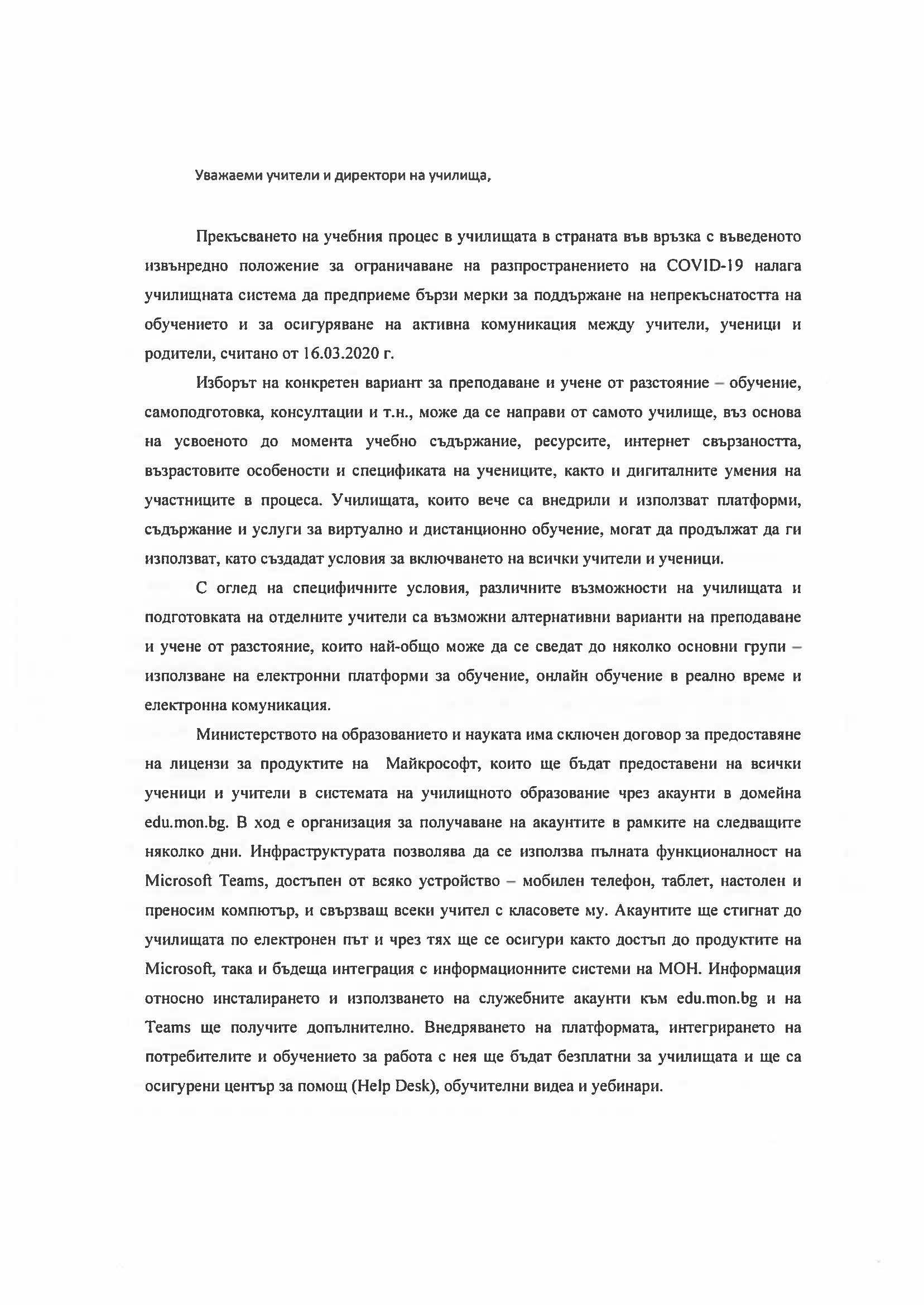 Уважаеми учители и директори на училища,

Прекъсването на учебния процес в училищата в страната във връзка с въведеното извънредно положение за ограничаване на разпространението на COVID-19 налага училищната система да предприеме бързи мерки за поддържане на непрекъснатостта на обучението и за осигуряване на активна комуникация между учители, ученици и родители, считано от 16.03.2020 г.

Изборът на конкретен вариант за преподаване и учене от разстояние – обучение, самоподготовка, консултации и т.н., може да се направи от самото училище, въз основа на усвоеното до момента учебно съдържание, ресурсите, интернет свързаността, възрастовите особености и спецификата на учениците, както и дигиталните умения на участниците в процеса. Училищата, които вече са внедрили и използват платформи, съдържание и услуги за виртуално и дистанционно обучение, могат да продължат да ги използват, като създадат условия за включването на всички учители и ученици.

С оглед на специфичните условия, различните възможности на училищата и подготовката на отделните учители са възможни алтернативни варианти на преподаване и учене от разстояние, които най-общо може да се сведат до няколко основни групи – използване на електронни платформи за обучение, онлайн обучение в реално време и електронна комуникация.

Министерството на образованието и науката има сключен договор за предоставяне на лицензи за продуктите на Майкрософт, които ще бъдат предоставени на всички ученици и учители в системата на училищното образование чрез акаунти в домейна edu.mon.bg. В ход е организация за получаване на акаунтите в рамките на следващите няколко дни. Инфраструктурата позволява да се използва пълната функционалност на Microsoft Teams, достъпен от всяко устройство – мобилен телефон, таблет, настолен и преносим компютър, и свързващ всеки учител с класовете му. Акаунтите ще стигнат до училищата по електронен път и чрез тях ще се осигури както достъп до продуктите на Microsoft, така и бъдеща интеграция с информационните системи на МОН. Информация относно инсталирането и използването на служебните акаунти към edu.mon.bg и на Teams ще получите допълнително. Внедряването на платформата, интегрирането на потребителите и обучението за работа с нея ще бъдат безплатни за училищата и ще са осигурени център за помощ (Help Desk), обучителни видеа и уебинари.